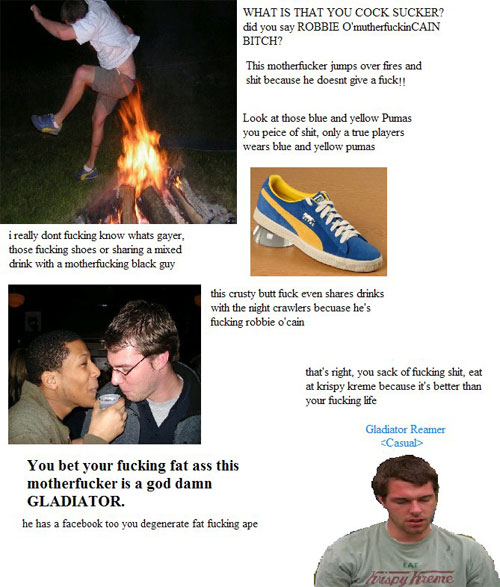 WHAT IS THAT YOU COCK SUCKER? did you say ROBBIE O'mutherfuckinCAIN BITCH?

This motherfucker jumps over fires and shit because he doesnt give a fuck!!

Look at those blue and yellow Pumas you peice of shit, only a true players wears blue and yellow pumas

i really dont fucking know whats gayer, those fucking shoes or sharing a mixed drink with a motherfucking black guy

this crusty butt fuck even shares drinks with the night crawlers becuase he's fucking robbie o'cain

that's right, you sack of fucking shit, eat at krispy kreme because it's better than your fucking life

Gladiator Reamer
<Casual>

You bet your fucking fat ass this motherfucker is a god damn GLADIATOR.

he has a facebook too you degenerate fat fucking ape

EAT
Krispy Kreme